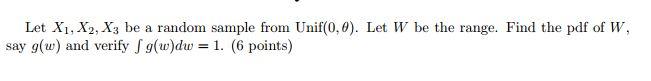 Let $X_1, X_2, X_3$ be a random sample from Unif$(0, \theta)$. Let $W$ be the range. Find the pdf of $W$, say $g(w)$ and verify $\int g(w)dw = 1$. (6 points)